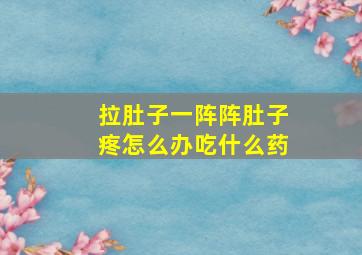 拉肚子一阵阵肚子疼怎么办吃什么药